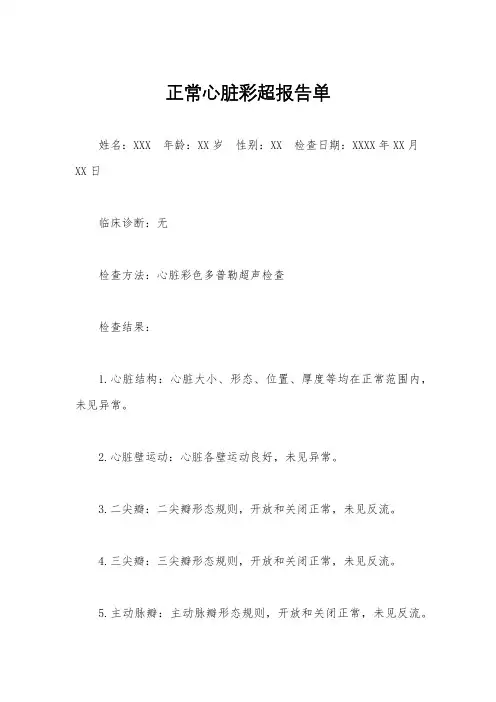 正常心脏彩超报告单

姓名：XXX　年龄：XX 岁　性别：XX　检查日期：XXXX 年 XX 月 XX 日

临床诊断：无

检查方法：心脏彩色多普勒超声检查

检查结果：

1. 心脏结构：心脏大小、形态、位置、厚度等均在正常范围内，未见异常。

2. 心脏壁运动：心脏各壁运动良好，未见异常。

3. 二尖瓣：二尖瓣形态规则，开放和关闭正常，未见反流。

4. 三尖瓣：三尖瓣形态规则，开放和关闭正常，未见反流。

5. 主动脉瓣：主动脉瓣形态规则，开放和关闭正常，未见反流。